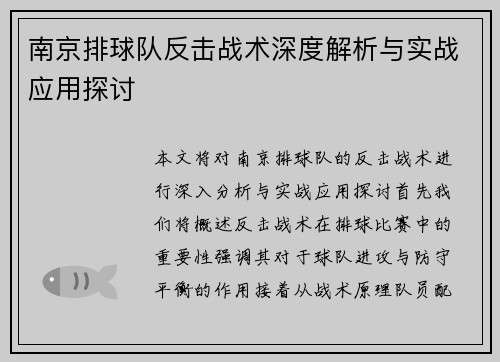 南京排球队反击战术深度解析与实战应用探讨

本文将对南京排球队的反击战术进行深入分析与实战应用探讨首先我们将概述反击战术在排球比赛中的重要性强调其对于球队进攻与防守平衡的作用接着从战术原理队员配